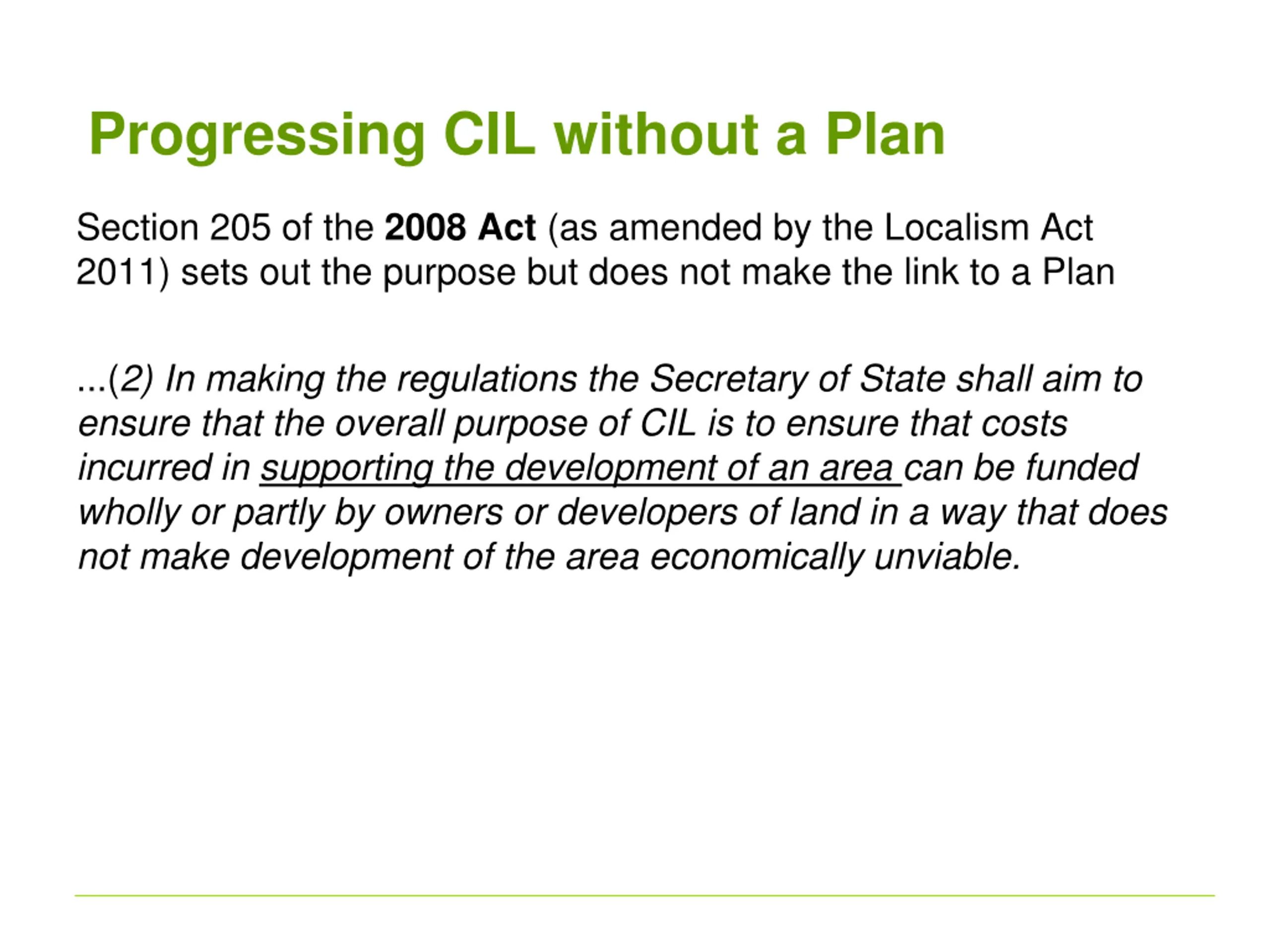 Progressing CIL without a Plan

Section 205 of the 2008 Act (as amended by the Localism Act 2011) sets out the purpose but does not make the link to a Plan

...(2) In making the regulations the Secretary of State shall aim to ensure that the overall purpose of CIL is to ensure that costs incurred in supporting the development of an area can be funded wholly or partly by owners or developers of land in a way that does not make development of the area economically unviable.